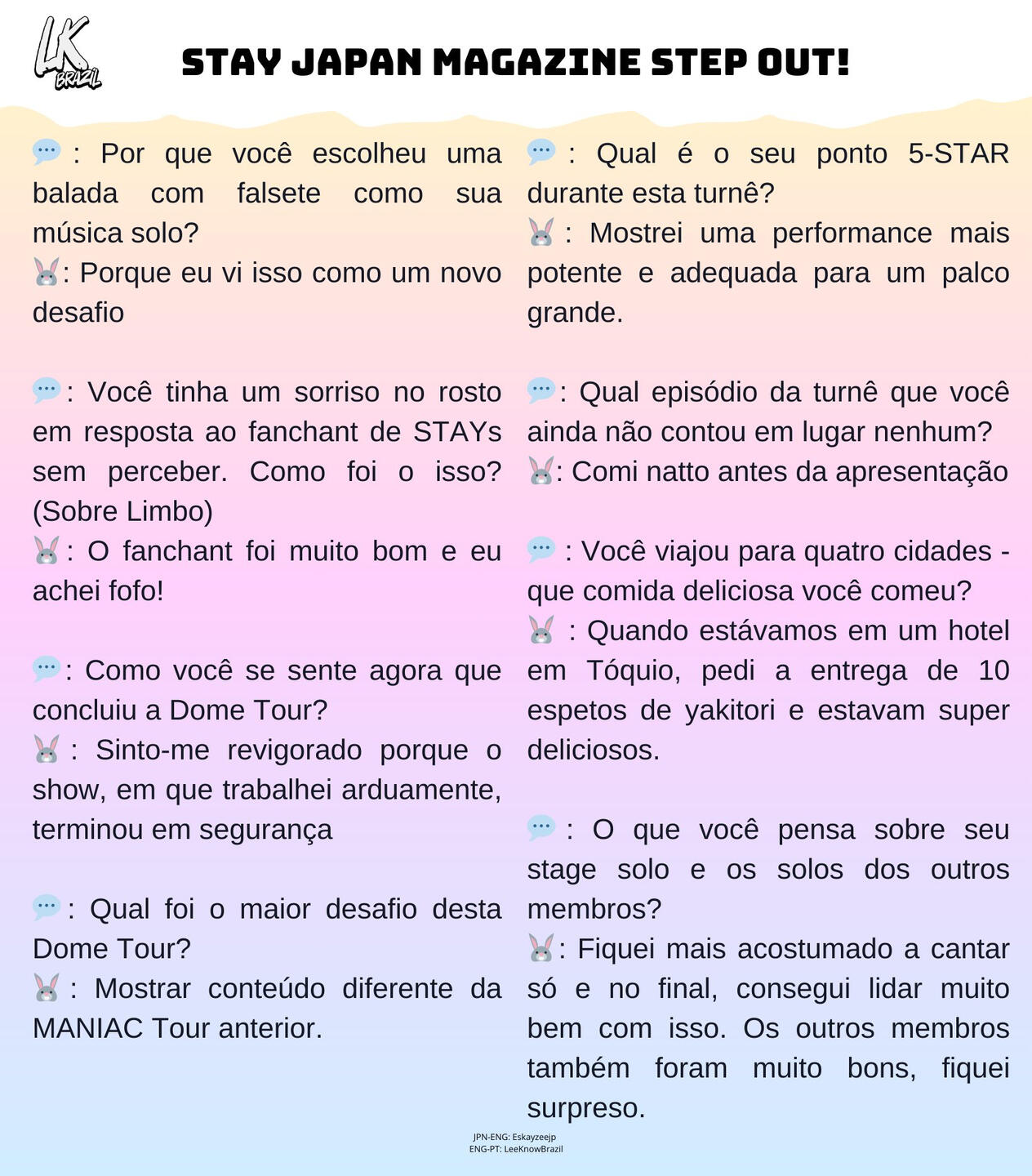 LK BRAZIL

STAY JAPAN MAGAZINE STEP OUT!

💬 : Por que você escolheu uma balada com falsete como sua música solo?
🐰: Porque eu vi isso como um novo desafio

💬: Você tinha um sorriso no rosto em resposta ao fanchant de STAYs sem perceber. Como foi o isso? (Sobre Limbo)
🐰: O fanchant foi muito bom e eu achei fofo!

💬: Como você se sente agora que concluiu a Dome Tour?
🐰 : Sinto-me revigorado porque o show, em que trabalhei arduamente, terminou em segurança

💬: Qual foi o maior desafio desta Dome Tour?
🐰 : Mostrar conteúdo diferente da MANIAC Tour anterior.

💬 : Qual é o seu ponto 5-STAR durante esta turnê?
🐰 : Mostrei uma performance mais potente e adequada para um palco grande.

💬: Qual episódio da turnê que você ainda não contou em lugar nenhum?
🐰: Comi natto antes da apresentação

💬 : Você viajou para quatro cidades - que comida deliciosa você comeu?
🐰 : Quando estávamos em um hotel em Tóquio, pedi a entrega de 10 espetos de yakitori e estavam super deliciosos.

💬 : O que você pensa sobre seu stage solo e os solos dos outros membros?
🐰: Fiquei mais acostumado a cantar só e no final, consegui lidar muito bem com isso. Os outros membros também foram muito bons, fiquei surpreso.

JPN-ENG: Eskayzeejp
ENG-PT: LeeKnowBrazil